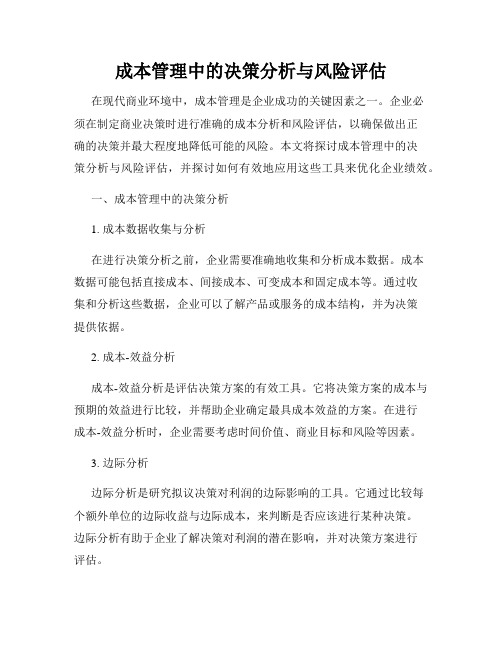 成本管理中的决策分析与风险评估

在现代商业环境中，成本管理是企业成功的关键因素之一。企业必须在制定商业决策时进行准确的成本分析和风险评估，以确保做出正确的决策并最大程度地降低可能的风险。本文将探讨成本管理中的决策分析与风险评估，并探讨如何有效地应用这些工具来优化企业绩效。

一、成本管理中的决策分析

1. 成本数据收集与分析

在进行决策分析之前，企业需要准确地收集和分析成本数据。成本数据可能包括直接成本、间接成本、可变成本和固定成本等。通过收集和分析这些数据，企业可以了解产品或服务的成本结构，并为决策提供依据。

2. 成本-效益分析

成本-效益分析是评估决策方案的有效工具。它将决策方案的成本与预期的效益进行比较，并帮助企业确定最具成本效益的方案。在进行成本-效益分析时，企业需要考虑时间价值、商业目标和风险等因素。

3. 边际分析

边际分析是研究拟议决策对利润的边际影响的工具。它通过比较每个额外单位的边际收益与边际成本，来判断是否应该进行某种决策。边际分析有助于企业了解决策对利润的潜在影响，并对决策方案进行评估。